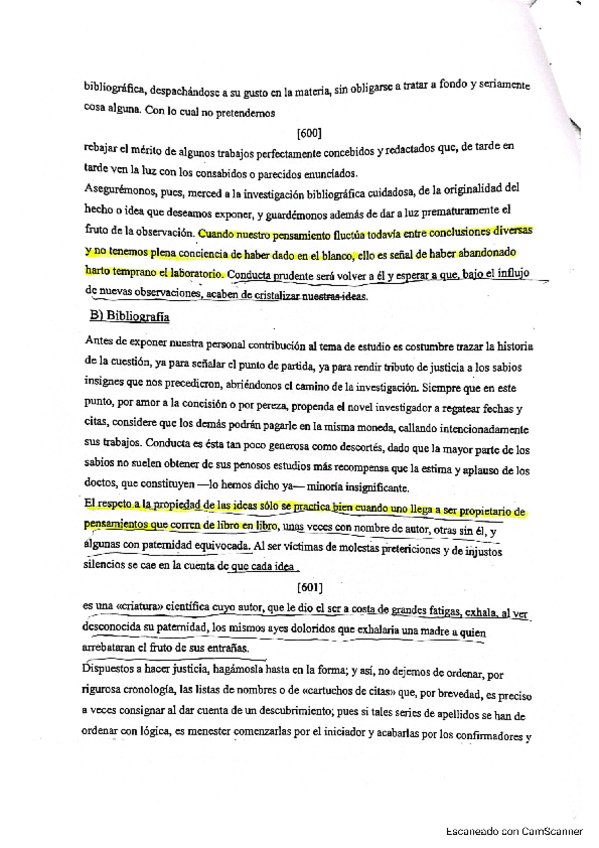 bibliográfica, despachándose a su gusto en la materia, sin obligarse a tratar a fondo y seriamente cosa alguna. Con lo cual no pretendemos

[600]

rebajar el mérito de algunos trabajos perfectamente concebidos y redactados que, de tarde en tarde ven la luz con los consabidos o parecidos enunciados.

Asegurémonos, pues, merced a la investigación bibliográfica cuidadosa, de la originalidad del hecho o idea que deseamos exponer, y guardémonos además de dar a luz prematuramente el fruto de la observación. Cuando nuestro pensamiento fluctúa todavía entre conclusiones diversas y no tenemos plena conciencia de haber dado en el blanco, ello es señal de haber abandonado harto temprano el laboratorio. Conducta prudente será volver a él y esperar a que, bajo el influjo de nuevas observaciones, acaben de cristalizar nuestras ideas.

B) Bibliografía

Antes de exponer nuestra personal contribución al tema de estudio es costumbre trazar la historia de la cuestión, ya para señalar el punto de partida, ya para rendir tributo de justicia a los sabios insignes que nos precedieron, abriéndonos el camino de la investigación. Siempre que en este punto, por amor a la concisión o por pereza, propenda el novel investigador a regatear fechas y citas, considere que los demás podrán pagarle en la misma moneda, callando intencionadamente sus trabajos. Conducta es ésta tan poco generosa como descortés, dado que la mayor parte de los sabios no suelen obtener de sus penosos estudios más recompensa que la estima y aplauso de los doctos, que constituyen —lo hemos dicho ya— minoría insignificante.

El respeto a la propiedad de las ideas sólo se practica bien cuando uno llega a ser propietario de pensamientos que corren de libro en libro, unas veces con nombre de autor, otras sin él, y algunas con paternidad equivocada. Al ser víctimas de molestas pretericiones y de injustos silencios se cae en la cuenta de que cada idea

[601]

es una «criatura» científica cuyo autor, que le dio el ser a costa de grandes fatigas, exhala, al ver desconocida su paternidad, los mismos ayes doloridos que exhalaría una madre a quien arrebataran el fruto de sus entrañas.

Dispuestos a hacer justicia, hagámosla hasta en la forma; y así, no dejemos de ordenar, por rigurosa cronología, las listas de nombres o de «cartuchos de citas» que, por brevedad, es preciso a veces consignar al dar cuenta de un descubrimiento; pues si tales series de apellidos se han de ordenar con lógica, es menester comenzarlas por el iniciador y acabarlas por los confirmadores y

Escaneado con CamScanner